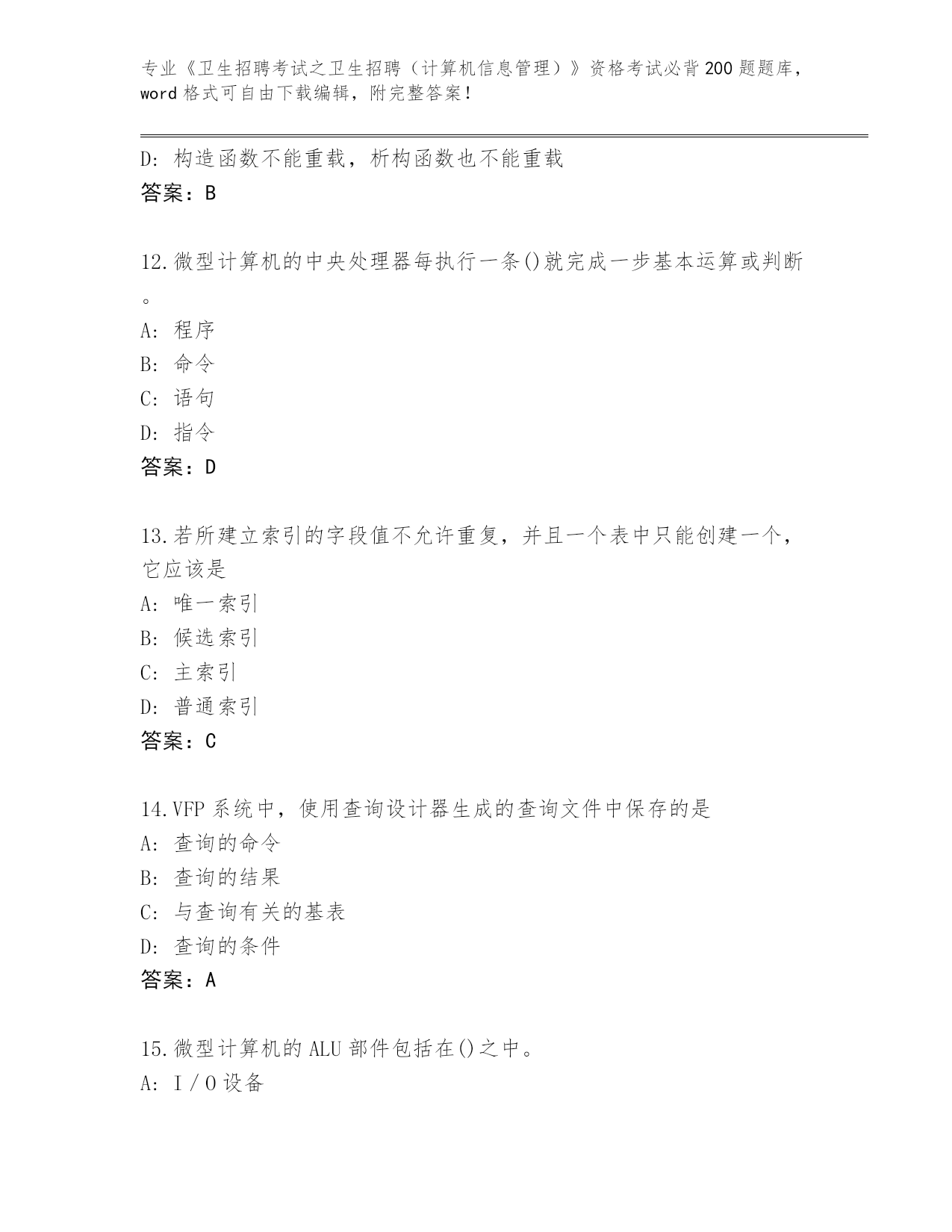 专业《卫生招聘考试之卫生招聘（计算机信息管理）》资格考试必背200题题库，word格式可自由下载编辑，附完整答案！

D：构造函数不能重载，析构函数也不能重载
答案：B

12.微型计算机的中央处理器每执行一条()就完成一步基本运算或判断。
A：程序
B：命令
C：语句
D：指令
答案：D

13.若所建立索引的字段值不允许重复，并且一个表中只能创建一个，它应该是
A：唯一索引
B：候选索引
C：主索引
D：普通索引
答案：C

14.VFP系统中，使用查询设计器生成的查询文件中保存的是
A：查询的命令
B：查询的结果
C：与查询有关的基表
D：查询的条件
答案：A

15.微型计算机的ALU部件包括在()之中。
A：I／O设备